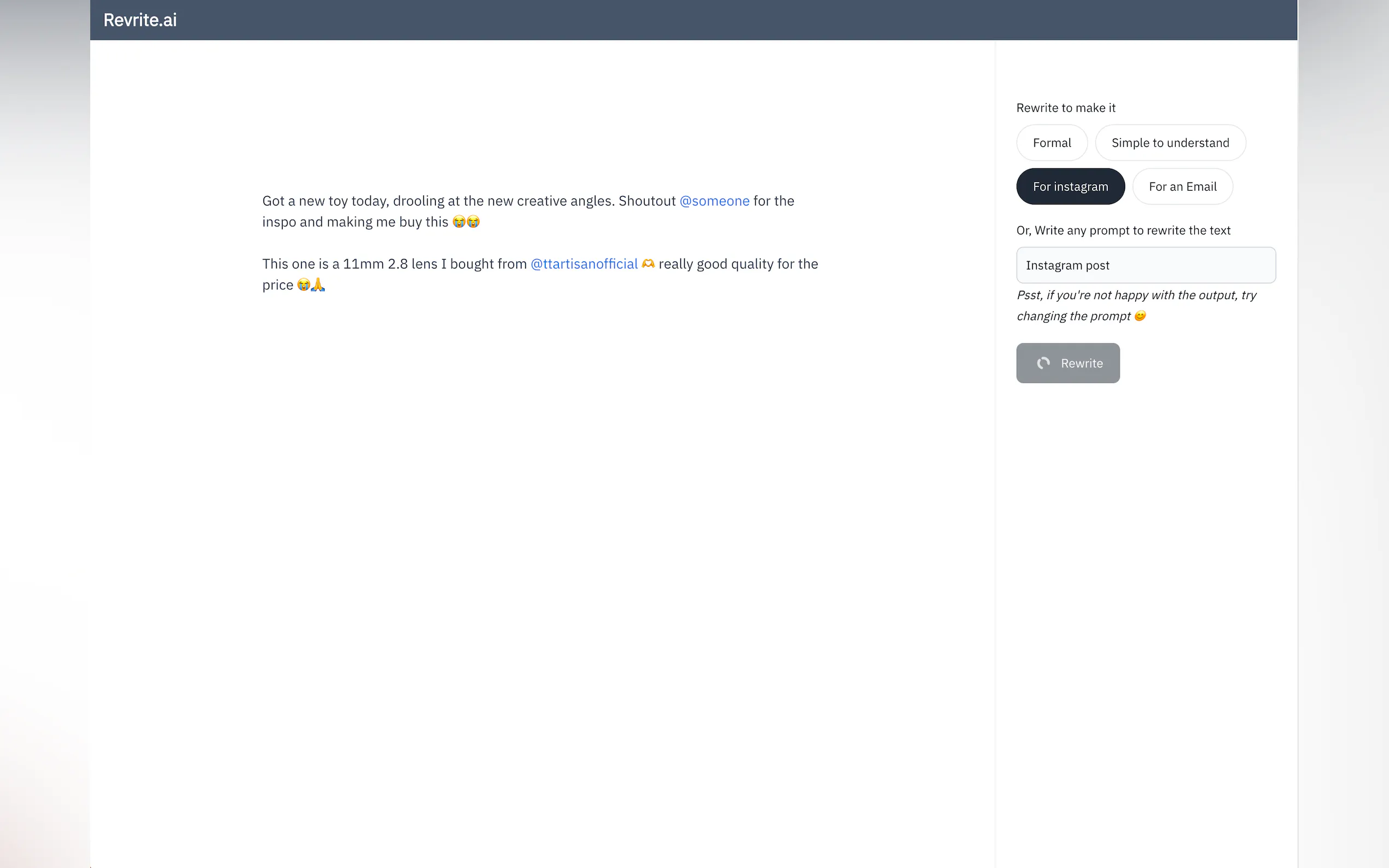 Revrite.ai

Got a new toy today, drooling at the new creative angles. Shoutout @someone for the inspo and making me buy this 😭😭

This one is a 11mm 2.8 lens I bought from @ttartisanofficial 🫶 really good quality for the price 😭🙏

Rewrite to make it

Formal

Simple to understand

For instagram

For an Email

Or, Write any prompt to rewrite the text

Instagram post

Psst, if you're not happy with the output, try changing the prompt 😉

Rewrite